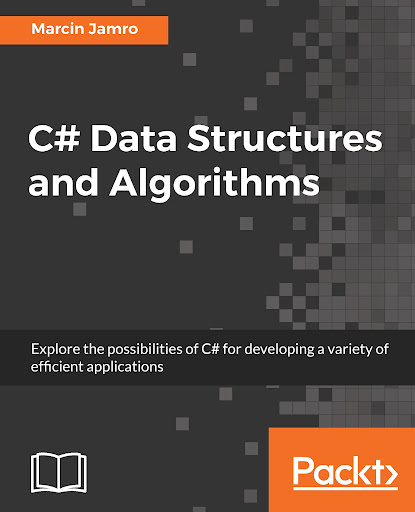 Marcin Jamro

C# Data Structures and Algorithms

Explore the possibilities of C# for developing a variety of efficient applications

Packt>